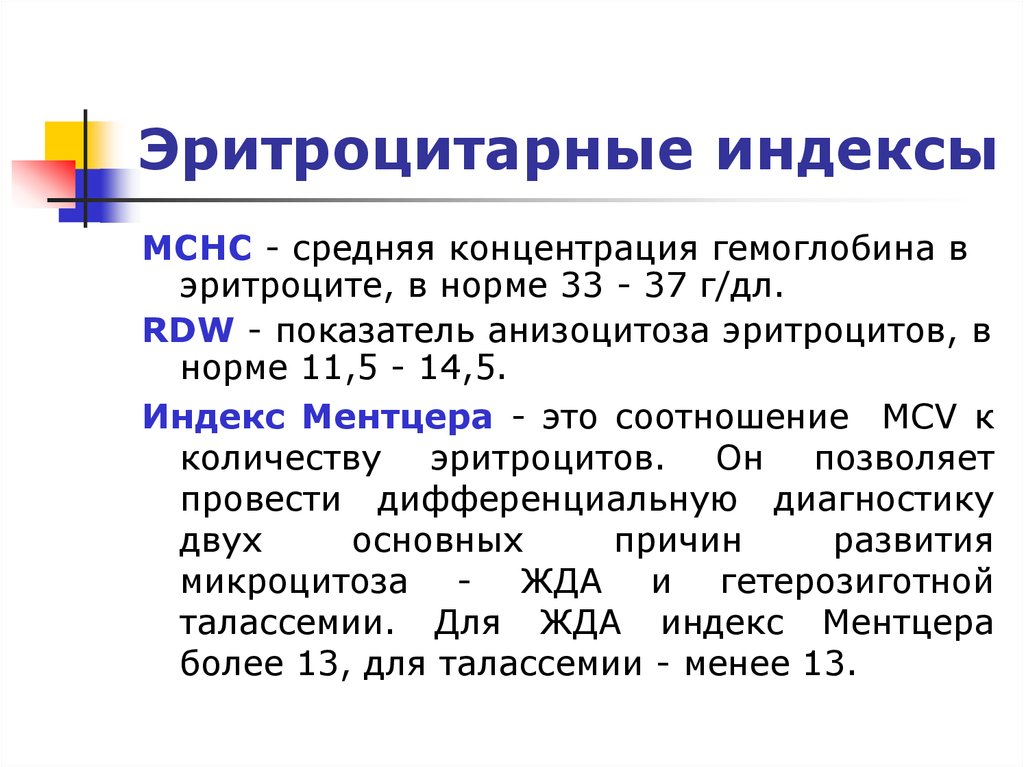 Эритроцитарные индексы

МСНС - средняя концентрация гемоглобина в эритроците, в норме 33 - 37 г/дл.

RDW - показатель анизоцитоза эритроцитов, в норме 11,5 - 14,5.

Индекс Ментцера - это соотношение MCV к количеству эритроцитов. Он позволяет провести дифференциальную диагностику двух основных причин развития микроцитоза - ЖДА и гетерозиготной талассемии. Для ЖДА индекс Ментцера более 13, для талассемии - менее 13.